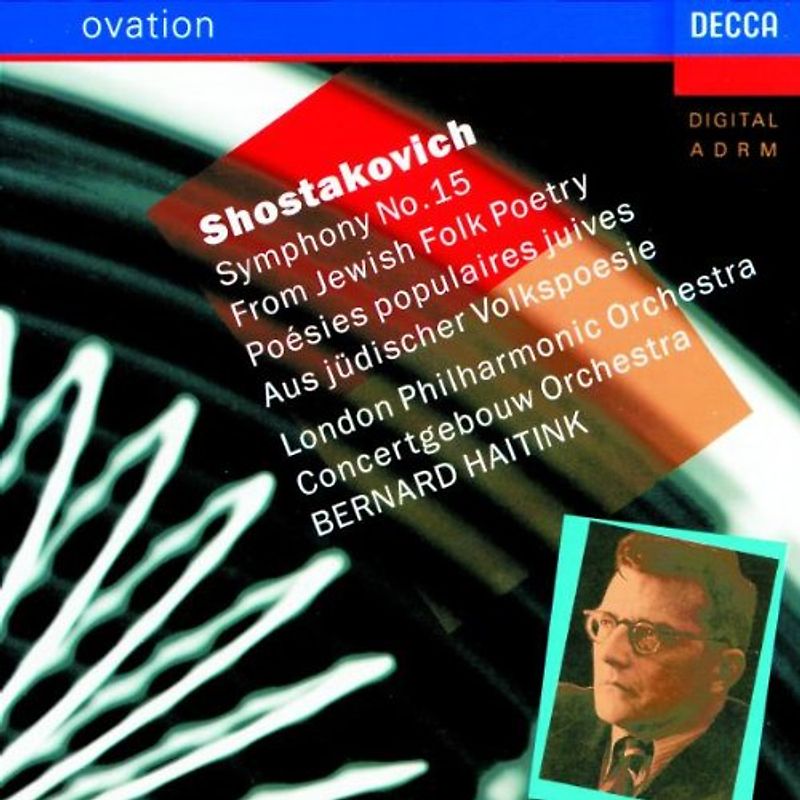 ovation

DECCA

DIGITAL
ADRM

Shostakovich
Symphony No.15
From Jewish Folk Poetry
Poésies populaires juives
Aus jüdischer Volkspoesie
London Philharmonic Orchestra
Concertgebouw Orchestra
BERNARD HAITINK